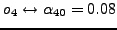 $o_4 \leftrightarrow \alpha_{40} = 0.08$